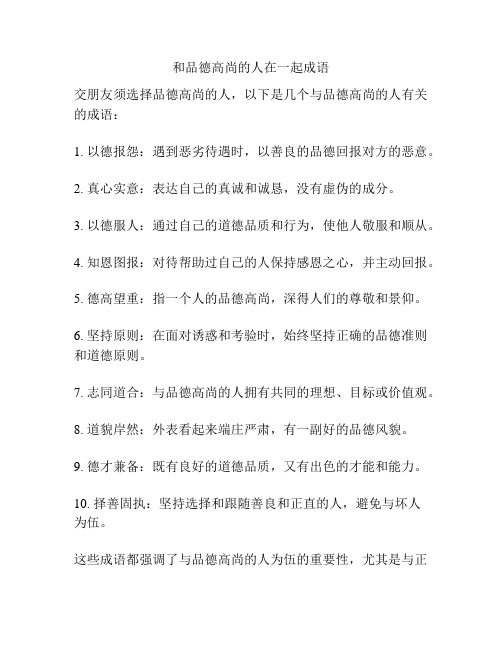 和品德高尚的人在一起成语

交朋友须选择品德高尚的人，以下是几个与品德高尚的人有关的成语：

1. 以德报怨：遇到恶劣待遇时，以善良的品德回报对方的恶意。

2. 真心实意：表达自己的真诚和诚恳，没有虚伪的成分。

3. 以德服人：通过自己的道德品质和行为，使他人敬服和顺从。

4. 知恩图报：对待帮助过自己的人保持感恩之心，并主动回报。

5. 德高望重：指一个人的品德高尚，深得人们的尊敬和景仰。

6. 坚持原则：在面对诱惑和考验时，始终坚持正确的品德准则和道德原则。

7. 志同道合：与品德高尚的人拥有共同的理想、目标或价值观。

8. 道貌岸然：外表看起来端庄严肃，有一副好的品德风貌。

9. 德才兼备：既有良好的道德品质，又有出色的才能和能力。

10. 择善固执：坚持选择和跟随善良和正直的人，避免与坏人为伍。

这些成语都强调了与品德高尚的人为伍的重要性，尤其是与正